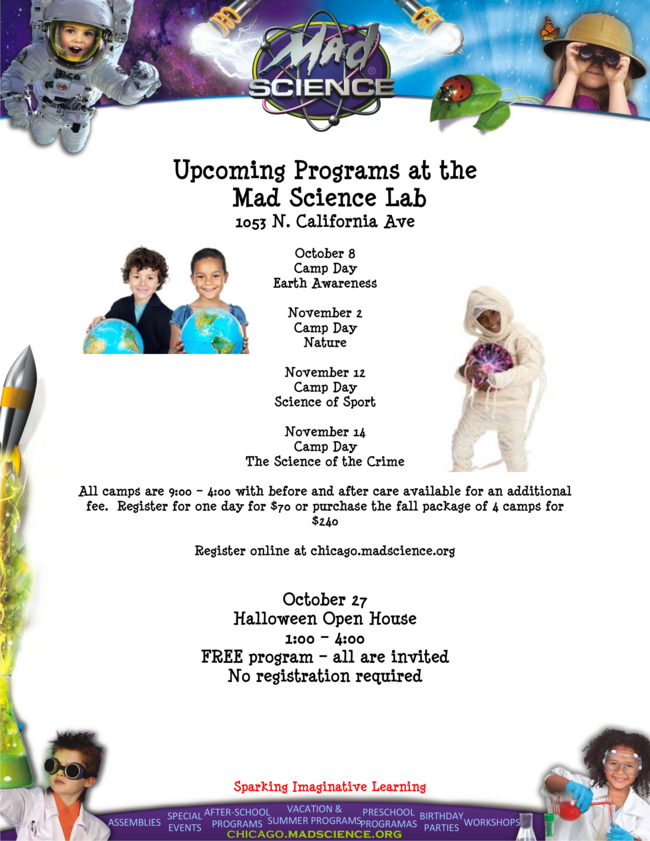 Mad SCIENCE

Upcoming Programs at the
Mad Science Lab
1053 N. California Ave

October 8
Camp Day
Earth Awareness

November 2
Camp Day
Nature

November 12
Camp Day
Science of Sport

November 14
Camp Day
The Science of the Crime

All camps are 9:00 - 4:00 with before and after care available for an additional fee. Register for one day for $70 or purchase the fall package of 4 camps for $240

Register online at chicago.madscience.org

October 27
Halloween Open House
1:00 - 4:00
FREE program - all are invited
No registration required

Sparking Imaginative Learning

ASSEMBLIES
SPECIAL EVENTS
AFTER-SCHOOL PROGRAMS
VACATION & SUMMER PROGRAMS
PRESCHOOL PROGRAMAS
BIRTHDAY PARTIES
WORKSHOPS
CHICAGO.MADSCIENCE.ORG